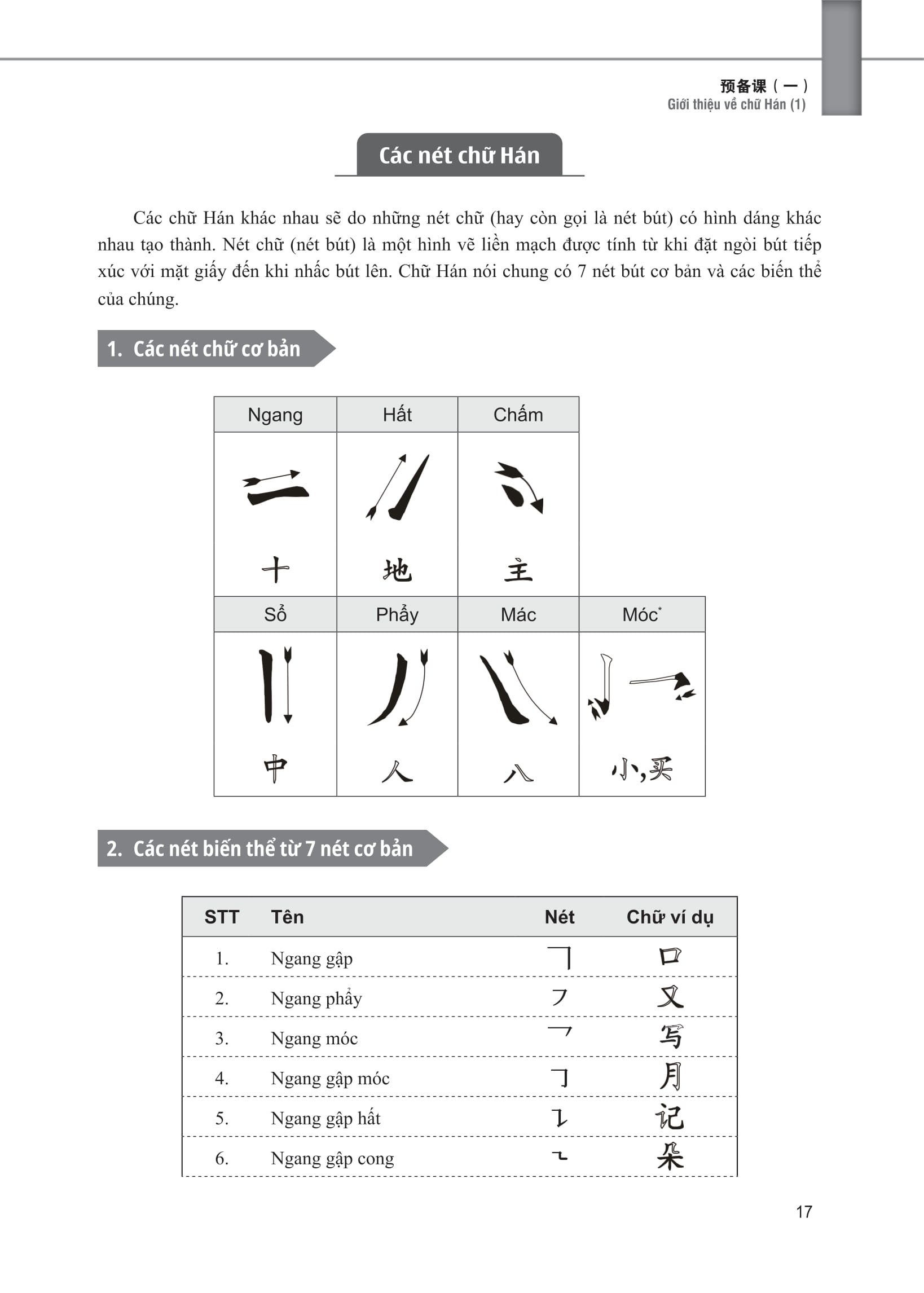 预备课（一）
Giới thiệu về chữ Hán (1)

Các nét chữ Hán

Các chữ Hán khác nhau sẽ do những nét chữ (hay còn gọi là nét bút) có hình dáng khác nhau tạo thành. Nét chữ (nét bút) là một hình vẽ liền mạch được tính từ khi đặt ngòi bút tiếp xúc với mặt giấy đến khi nhấc bút lên. Chữ Hán nói chung có 7 nét bút cơ bản và các biến thể của chúng.

1. Các nét chữ cơ bản

| Ngang | Hất | Chấm | |
|---|---|---|---|
| 十 | 地 | 主 | |
| Sổ | Phẩy | Mác | Móc* |
| 中 | 人 | 八 | 小, 买 |

2. Các nét biến thể từ 7 nét cơ bản

| STT | Tên | Nét | Chữ ví dụ |
|---|---|---|---|
| 1. | Ngang gập | ㇕ | 口 |
| 2. | Ngang phẩy | ㇇ | 又 |
| 3. | Ngang móc | ㇖ | 写 |
| 4. | Ngang gập móc | ㇆ | 月 |
| 5. | Ngang gập hất | ㇊ | 记 |
| 6. | Ngang gập cong | ㇍ | 朵 |

17